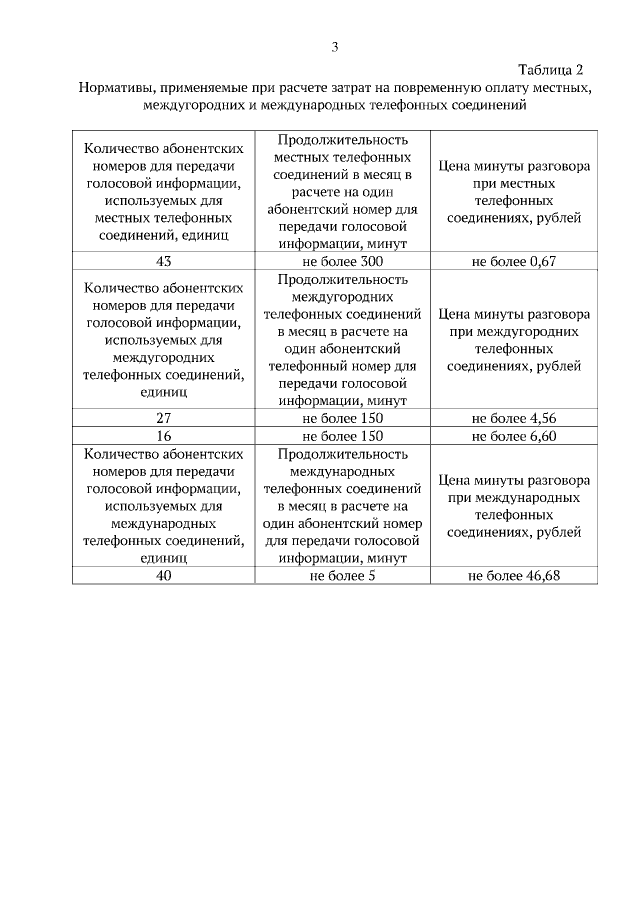 3

Таблица 2

Нормативы, применяемые при расчете затрат на повременную оплату местных, междугородних и международных телефонных соединений

| Количество абонентских номеров для передачи голосовой информации, используемых для местных телефонных соединений, единиц | Продолжительность местных телефонных соединений в месяц в расчете на один абонентский номер для передачи голосовой информации, минут | Цена минуты разговора при местных телефонных соединениях, рублей |
|---|---|---|
| 43 | не более 300 | не более 0,67 |
| Количество абонентских номеров для передачи голосовой информации, используемых для междугородних телефонных соединений, единиц | Продолжительность междугородних телефонных соединений в месяц в расчете на один абонентский телефонный номер для передачи голосовой информации, минут | Цена минуты разговора при междугородних телефонных соединениях, рублей |
| 27 | не более 150 | не более 4,56 |
| 16 | не более 150 | не более 6,60 |
| Количество абонентских номеров для передачи голосовой информации, используемых для международных телефонных соединений, единиц | Продолжительность международных телефонных соединений в месяц в расчете на один абонентский номер для передачи голосовой информации, минут | Цена минуты разговора при международных телефонных соединениях, рублей |
| 40 | не более 5 | не более 46,68 |